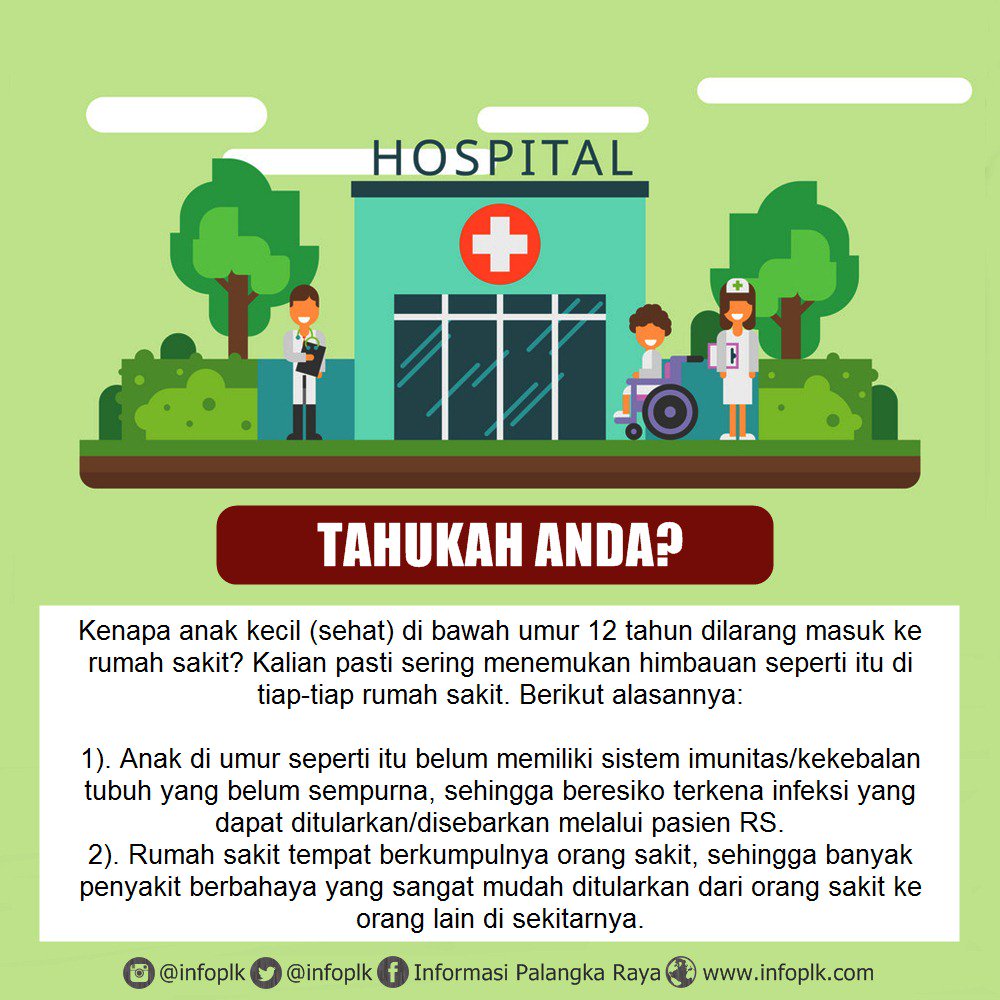 HOSPITAL

TAHUKAH ANDA?

Kenapa anak kecil (sehat) di bawah umur 12 tahun dilarang masuk ke rumah sakit? Kalian pasti sering menemukan himbauan seperti itu di tiap-tiap rumah sakit. Berikut alasannya:

1). Anak di umur seperti itu belum memiliki sistem imunitas/kekebalan tubuh yang belum sempurna, sehingga beresiko terkena infeksi yang dapat ditularkan/disebarkan melalui pasien RS.
2). Rumah sakit tempat berkumpulnya orang sakit, sehingga banyak penyakit berbahaya yang sangat mudah ditularkan dari orang sakit ke orang lain di sekitarnya.

@infoplk @infoplk Informasi Palangka Raya www.infoplk.com